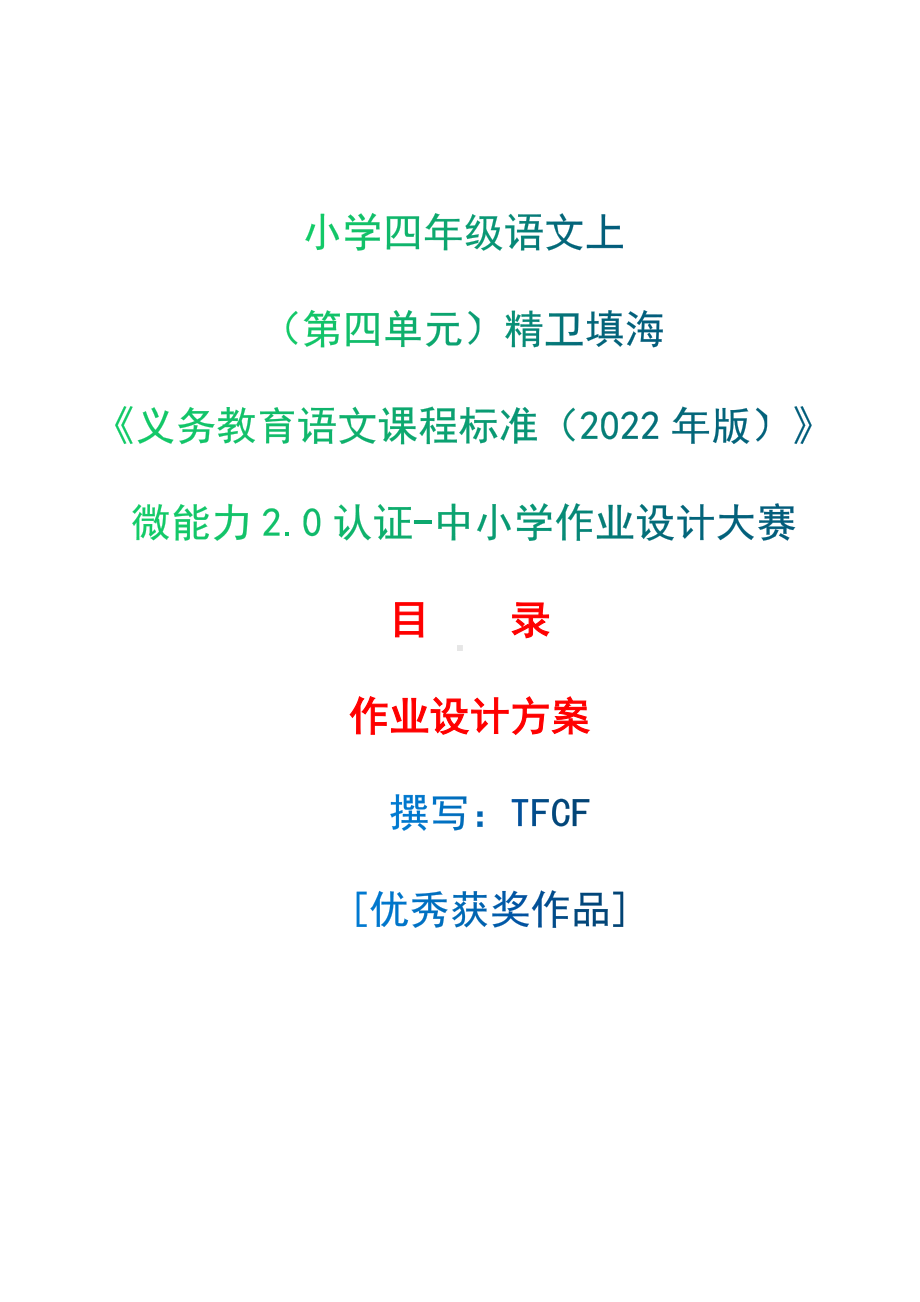 小学四年级语文上

（第四单元）精卫填海

《义务教育语文课程标准（2022 年版）》

微能力 2.0 认证-中小学作业设计大赛

目　　录

作业设计方案

撰写：TFCF

[优秀获奖作品]